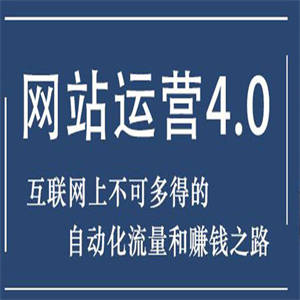 网站运营4.0

互联网上不可多得的
自动化流量和赚钱之路